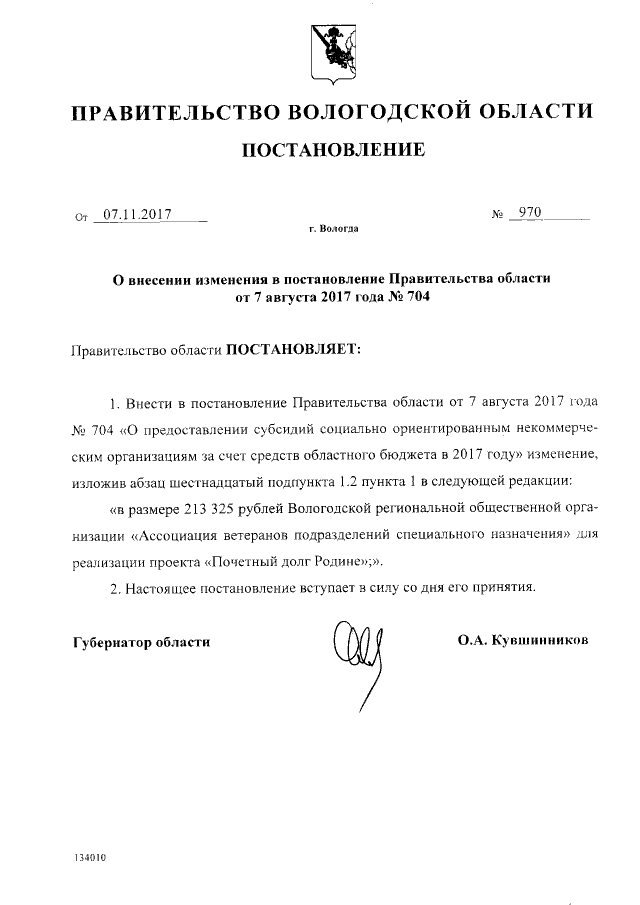 ПРАВИТЕЛЬСТВО ВОЛОГОДСКОЙ ОБЛАСТИ

ПОСТАНОВЛЕНИЕ

От 07.11.2017 № 970

г. Вологда

О внесении изменения в постановление Правительства области от 7 августа 2017 года № 704

Правительство области ПОСТАНОВЛЯЕТ:

1. Внести в постановление Правительства области от 7 августа 2017 года № 704 «О предоставлении субсидий социально ориентированным некоммерческим организациям за счет средств областного бюджета в 2017 году» изменение, изложив абзац шестнадцатый подпункта 1.2 пункта 1 в следующей редакции:

«в размере 213 325 рублей Вологодской региональной общественной организации «Ассоциация ветеранов подразделений специального назначения» для реализации проекта «Почетный долг Родине»;».

2. Настоящее постановление вступает в силу со дня его принятия.

Губернатор области О.А. Кувшинников

134010